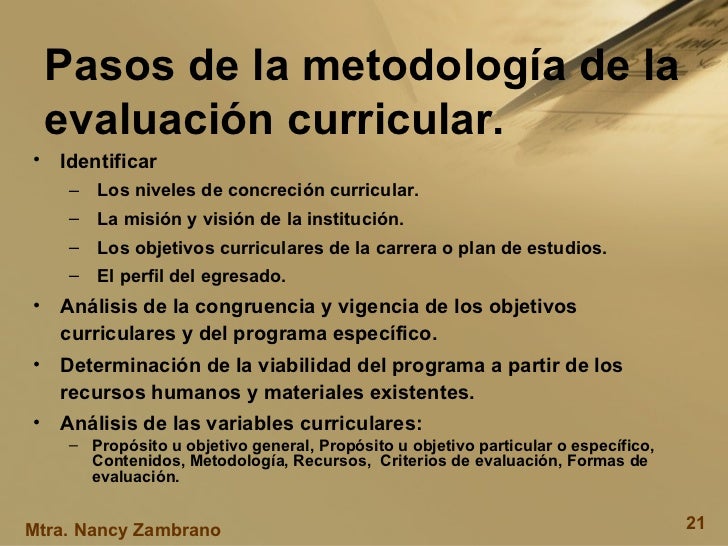 Pasos de la metodología de la evaluación curricular.

• Identificar
- Los niveles de concreción curricular.
- La misión y visión de la institución.
- Los objetivos curriculares de la carrera o plan de estudios.
- El perfil del egresado.
• Análisis de la congruencia y vigencia de los objetivos curriculares y del programa específico.
• Determinación de la viabilidad del programa a partir de los recursos humanos y materiales existentes.
• Análisis de las variables curriculares:
- Propósito u objetivo general, Propósito u objetivo particular o específico, Contenidos, Metodología, Recursos, Criterios de evaluación, Formas de evaluación.

Mtra. Nancy Zambrano

21